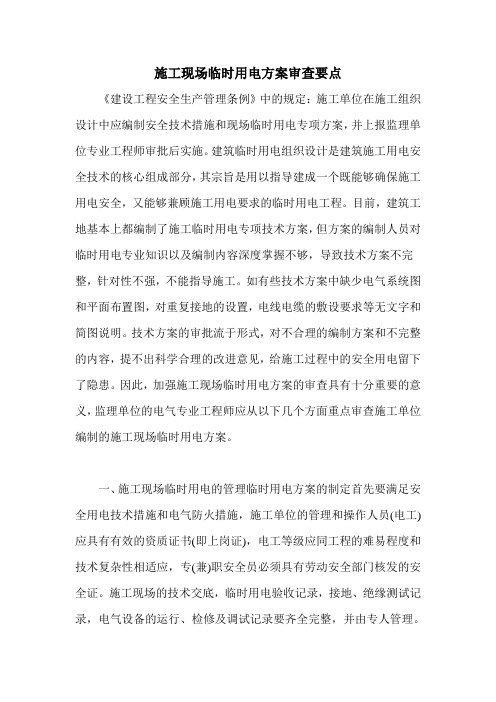 施工现场临时用电方案审查要点

《建设工程安全生产管理条例》中的规定：施工单位在施工组织设计中应编制安全技术措施和现场临时用电专项方案，并上报监理单位专业工程师审批后实施。建筑临时用电组织设计是建筑施工用电安全技术的核心组成部分，其宗旨是用以指导建成一个既能够确保施工用电安全，又能够兼顾施工用电要求的临时用电工程。目前，建筑工地基本上都编制了施工临时用电专项技术方案，但方案的编制人员对临时用电专业知识以及编制内容深度掌握不够，导致技术方案不完整，针对性不强，不能指导施工。如有些技术方案中缺少电气系统图和平面布置图，对重复接地的设置，电线电缆的敷设要求等无文字和简图说明。技术方案的审批流于形式，对不合理的编制方案和不完整的内容，提不出科学合理的改进意见，给施工过程中的安全用电留下了隐患。因此，加强施工现场临时用电方案的审查具有十分重要的意义，监理单位的电气专业工程师应从以下几个方面重点审查施工单位编制的施工现场临时用电方案。

一、施工现场临时用电的管理临时用电方案的制定首先要满足安全用电技术措施和电气防火措施，施工单位的管理和操作人员(电工)应具有有效的资质证书(即上岗证)，电工等级应同工程的难易程度和技术复杂性相适应，专(兼)职安全员必须具有劳动安全部门核发的安全证。施工现场的技术交底，临时用电验收记录，接地、绝缘测试记录，电气设备的运行、检修及调试记录要齐全完整，并由专人管理。